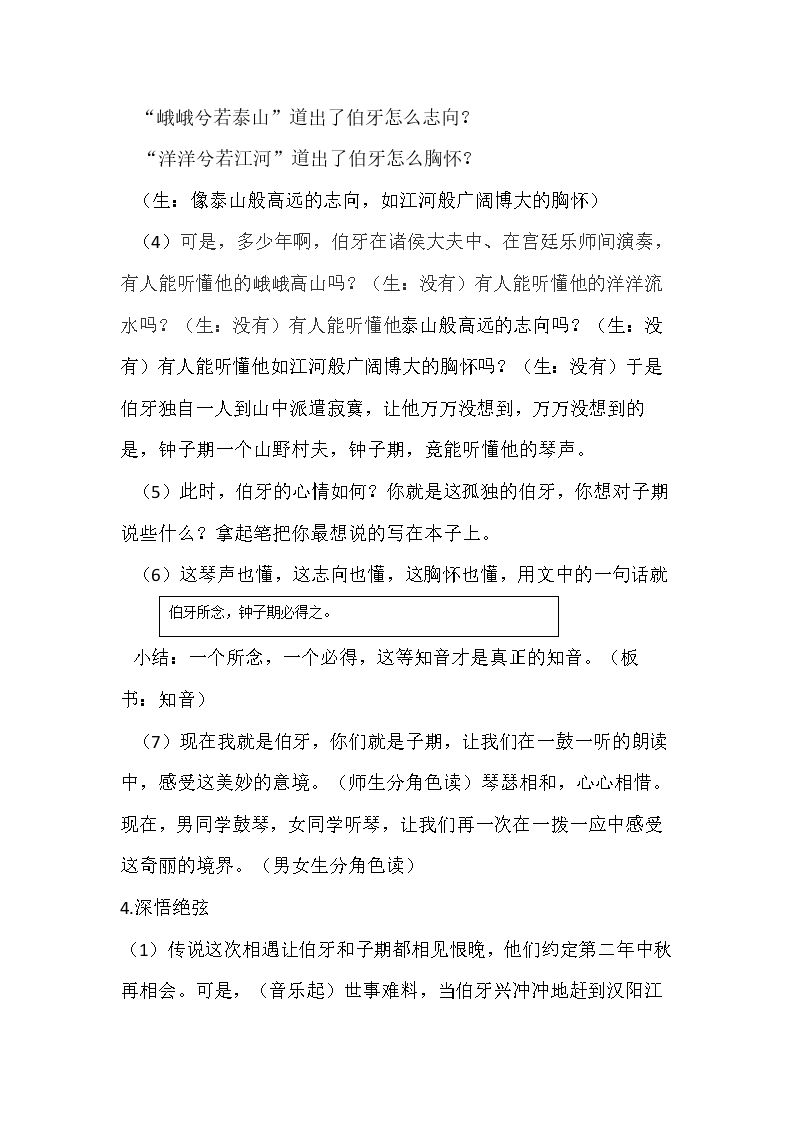 “峨峨兮若泰山”道出了伯牙怎么志向？

“洋洋兮若江河”道出了伯牙怎么胸怀？

（生：像泰山般高远的志向，如江河般广阔博大的胸怀）

（4）可是，多少年啊，伯牙在诸侯大夫中、在宫廷乐师间演奏，有人能听懂他的峨峨高山吗？（生：没有）有人能听懂他的洋洋流水吗？（生：没有）有人能听懂他泰山般高远的志向吗？（生：没有）有人能听懂他如江河般广阔博大的胸怀吗？（生：没有）于是伯牙独自一人到山中派遣寂寞，让他万万没想到，万万没想到的是，钟子期一个山野村夫，钟子期，竟能听懂他的琴声。

（5）此时，伯牙的心情如何？你就是这孤独的伯牙，你想对子期说些什么？拿起笔把你最想说的写在本子上。

（6）这琴声也懂，这志向也懂，这胸怀也懂，用文中的一句话就

伯牙所念，钟子期必得之。

小结：一个所念，一个必得，这等知音才是真正的知音。（板书：知音）

（7）现在我就是伯牙，你们就是子期，让我们在一鼓一听的朗读中，感受这美妙的意境。（师生分角色读）琴瑟相和，心心相惜。现在，男同学鼓琴，女同学听琴，让我们再一次在一拨一应中感受这奇丽的境界。（男女生分角色读）

4.深悟绝弦

（1）传说这次相遇让伯牙和子期都相见恨晚，他们约定第二年中秋再相会。可是，（音乐起）世事难料，当伯牙兴冲冲地赶到汉阳江